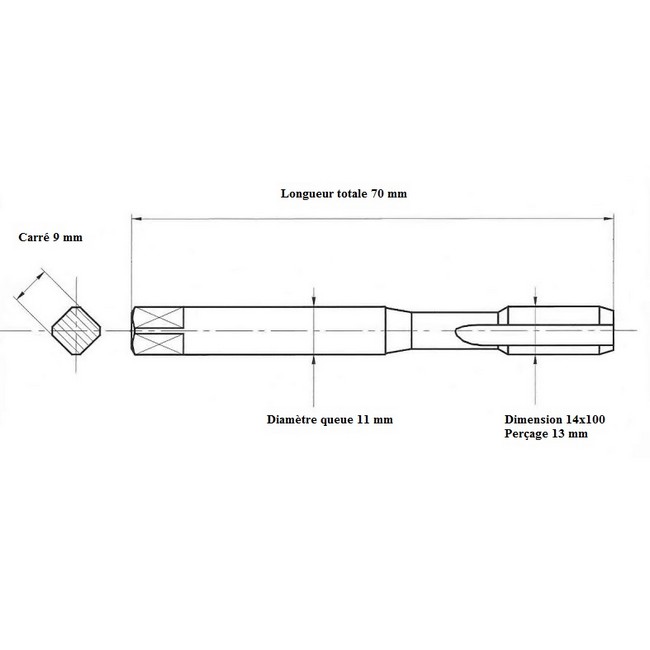 Longueur totale 70 mm

Carré 9 mm

Diamètre queue 11 mm

Dimension 14x100
Perçage 13 mm